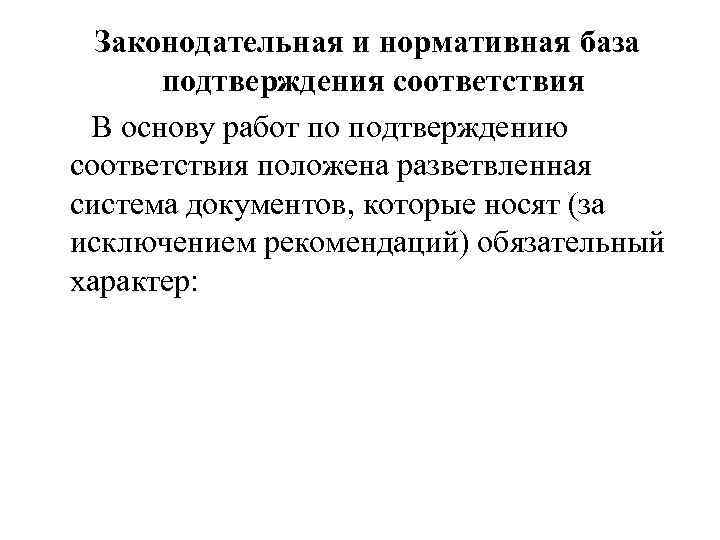 Законодательная и нормативная база подтверждения соответствия

В основу работ по подтверждению соответствия положена разветвленная система документов, которые носят (за исключением рекомендаций) обязательный характер: